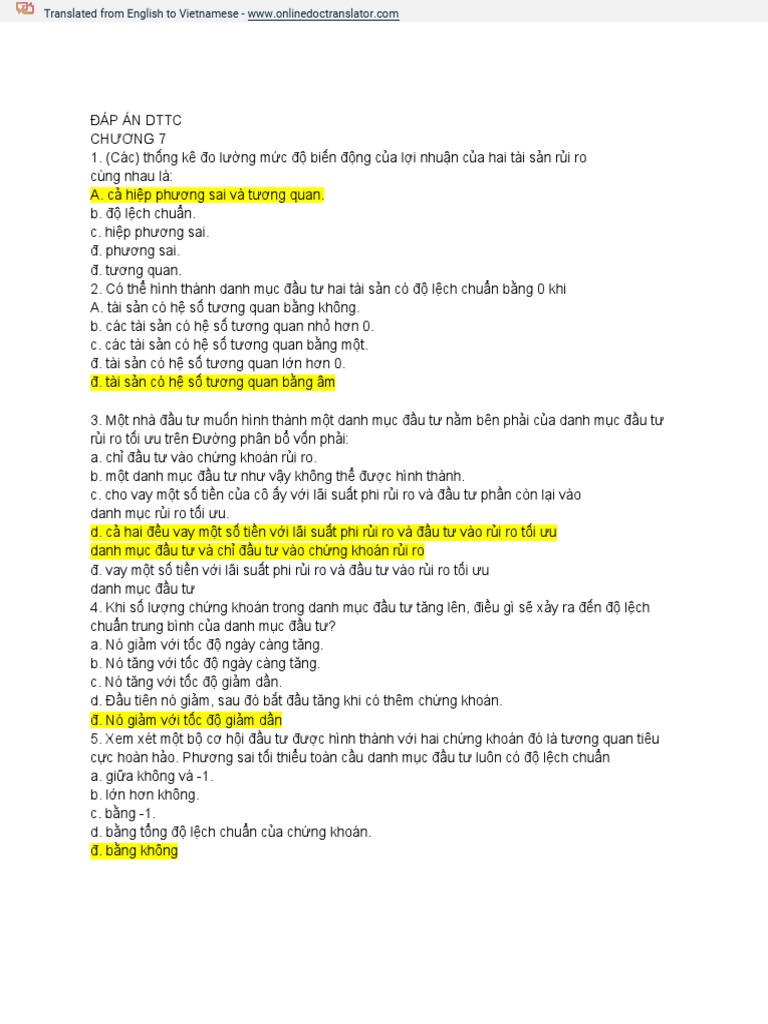 Translated from English to Vietnamese - www.onlinedoctranslator.com

ĐÁP ÁN DTTC
CHƯƠNG 7
1. (Các) thống kê đo lường mức độ biến động của lợi nhuận của hai tài sản rủi ro cùng nhau là:
A. cả hiệp phương sai và tương quan.
b. độ lệch chuẩn.
c. hiệp phương sai.
đ. phương sai.
đ. tương quan.
2. Có thể hình thành danh mục đầu tư hai tài sản có độ lệch chuẩn bằng 0 khi
A. tài sản có hệ số tương quan bằng không.
b. các tài sản có hệ số tương quan nhỏ hơn 0.
c. các tài sản có hệ số tương quan bằng một.
đ. tài sản có hệ số tương quan lớn hơn 0.
đ. tài sản có hệ số tương quan bằng âm

3. Một nhà đầu tư muốn hình thành một danh mục đầu tư nằm bên phải của danh mục đầu tư rủi ro tối ưu trên Đường phân bổ vốn phải:
a. chỉ đầu tư vào chứng khoán rủi ro.
b. một danh mục đầu tư như vậy không thể được hình thành.
c. cho vay một số tiền của cô ấy với lãi suất phi rủi ro và đầu tư phần còn lại vào danh mục rủi ro tối ưu.
d. cả hai đều vay một số tiền với lãi suất phi rủi ro và đầu tư vào rủi ro tối ưu danh mục đầu tư và chỉ đầu tư vào chứng khoán rủi ro
đ. vay một số tiền với lãi suất phi rủi ro và đầu tư vào rủi ro tối ưu danh mục đầu tư
4. Khi số lượng chứng khoán trong danh mục đầu tư tăng lên, điều gì sẽ xảy ra đến độ lệch chuẩn trung bình của danh mục đầu tư?
a. Nó giảm với tốc độ ngày càng tăng.
b. Nó tăng với tốc độ ngày càng tăng.
c. Nó tăng với tốc độ giảm dần.
d. Đầu tiên nó giảm, sau đó bắt đầu tăng khi có thêm chứng khoán.
đ. Nó giảm với tốc độ giảm dần
5. Xem xét một bộ cơ hội đầu tư được hình thành với hai chứng khoán đó là tương quan tiêu cực hoàn hảo. Phương sai tối thiểu toàn cầu danh mục đầu tư luôn có độ lệch chuẩn
a. giữa không và -1.
b. lớn hơn không.
c. bằng -1.
d. bằng tổng độ lệch chuẩn của chứng khoán.
đ. bằng không